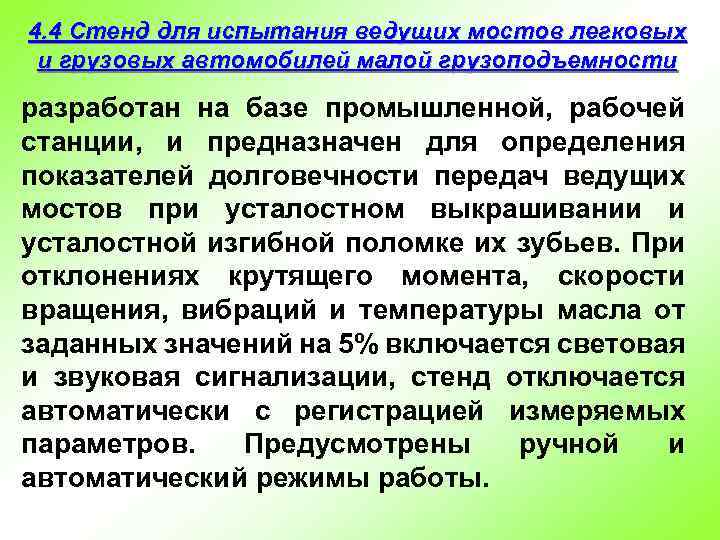 4.4 Стенд для испытания ведущих мостов легковых и грузовых автомобилей малой грузоподъемности

разработан на базе промышленной, рабочей станции, и предназначен для определения показателей долговечности передач ведущих мостов при усталостном выкрашивании и усталостной изгибной поломке их зубьев. При отклонениях крутящего момента, скорости вращения, вибраций и температуры масла от заданных значений на 5% включается световая и звуковая сигнализации, стенд отключается автоматически с регистрацией измеряемых параметров. Предусмотрены ручной и автоматический режимы работы.